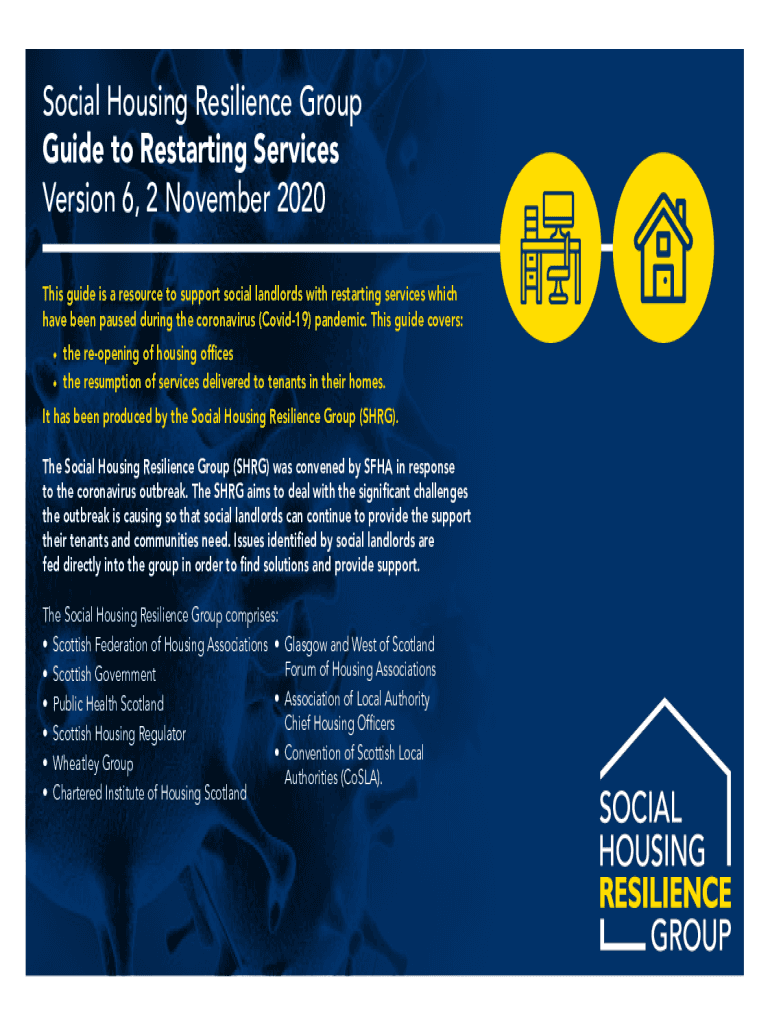 Social Housing Resilience Group
Guide to Restarting Services
Version 6, 2 November 2020

This guide is a resource to support social landlords with restarting services which have been paused during the coronavirus (Covid-19) pandemic. This guide covers:
• the re-opening of housing offices
• the resumption of services delivered to tenants in their homes.

It has been produced by the Social Housing Resilience Group (SHRG).

The Social Housing Resilience Group (SHRG) was convened by SFHA in response to the coronavirus outbreak. The SHRG aims to deal with the significant challenges the outbreak is causing so that social landlords can continue to provide the support their tenants and communities need. Issues identified by social landlords are fed directly into the group in order to find solutions and provide support.

The Social Housing Resilience Group comprises:
• Scottish Federation of Housing Associations
• Scottish Government
• Public Health Scotland
• Scottish Housing Regulator
• Wheatley Group
• Chartered Institute of Housing Scotland
• Glasgow and West of Scotland Forum of Housing Associations
• Association of Local Authority Chief Housing Officers
• Convention of Scottish Local Authorities (CoSLA).

SOCIAL
HOUSING
RESILIENCE
GROUP